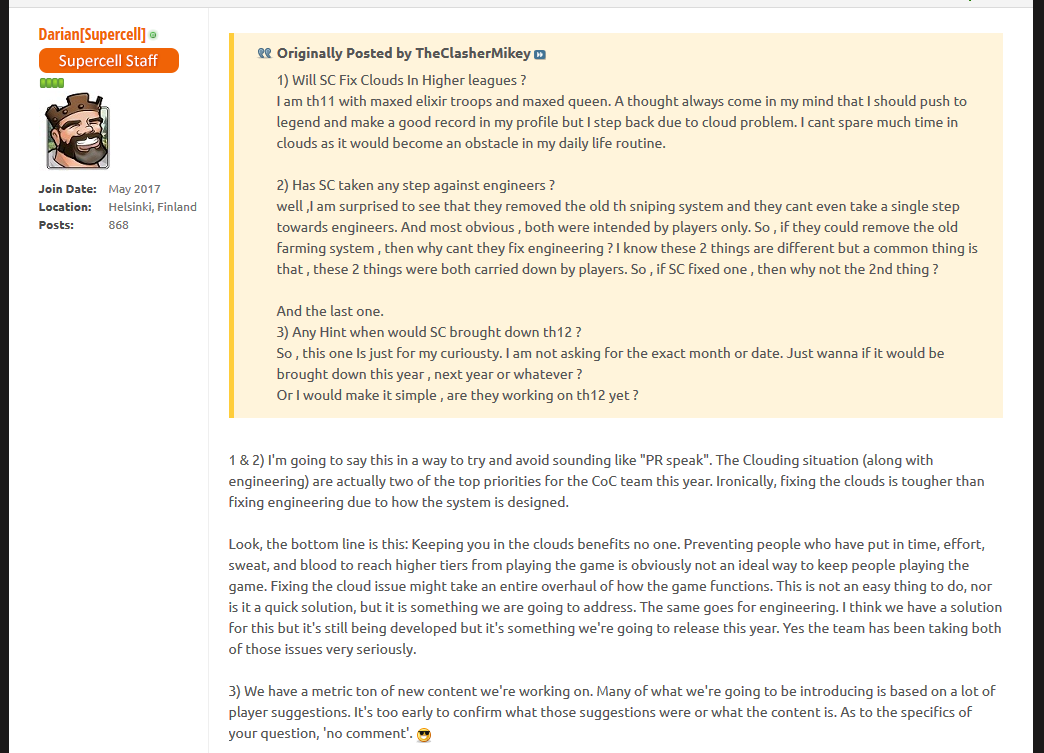 Darian[Supercell]
Supercell Staff

Join Date: May 2017
Location: Helsinki, Finland
Posts: 868

Originally Posted by TheClasherMikey
1) Will SC Fix Clouds In Higher leagues ?
I am th11 with maxed elixir troops and maxed queen. A thought always come in my mind that I should push to legend and make a good record in my profile but I step back due to cloud problem. I cant spare much time in clouds as it would become an obstacle in my daily life routine.

2) Has SC taken any step against engineers ?
well ,I am surprised to see that they removed the old th sniping system and they cant even take a single step towards engineers. And most obvious , both were intended by players only. So , if they could remove the old farming system , then why cant they fix engineering ? I know these 2 things are different but a common thing is that , these 2 things were both carried down by players. So , if SC fixed one , then why not the 2nd thing ?

And the last one.
3) Any Hint when would SC brought down th12 ?
So , this one Is just for my curiousty. I am not asking for the exact month or date. Just wanna if it would be brought down this year , next year or whatever ?
Or I would make it simple , are they working on th12 yet ?

1 & 2) I'm going to say this in a way to try and avoid sounding like "PR speak". The Clouding situation (along with engineering) are actually two of the top priorities for the CoC team this year. Ironically, fixing the clouds is tougher than fixing engineering due to how the system is designed.

Look, the bottom line is this: Keeping you in the clouds benefits no one. Preventing people who have put in time, effort, sweat, and blood to reach higher tiers from playing the game is obviously not an ideal way to keep people playing the game. Fixing the cloud issue might take an entire overhaul of how the game functions. This is not an easy thing to do, nor is it a quick solution, but it is something we are going to address. The same goes for engineering. I think we have a solution for this but it's still being developed but it's something we're going to release this year. Yes the team has been taking both of those issues very seriously.

3) We have a metric ton of new content we're working on. Many of what we're going to be introducing is based on a lot of player suggestions. It's too early to confirm what those suggestions were or what the content is. As to the specifics of your question, 'no comment'.